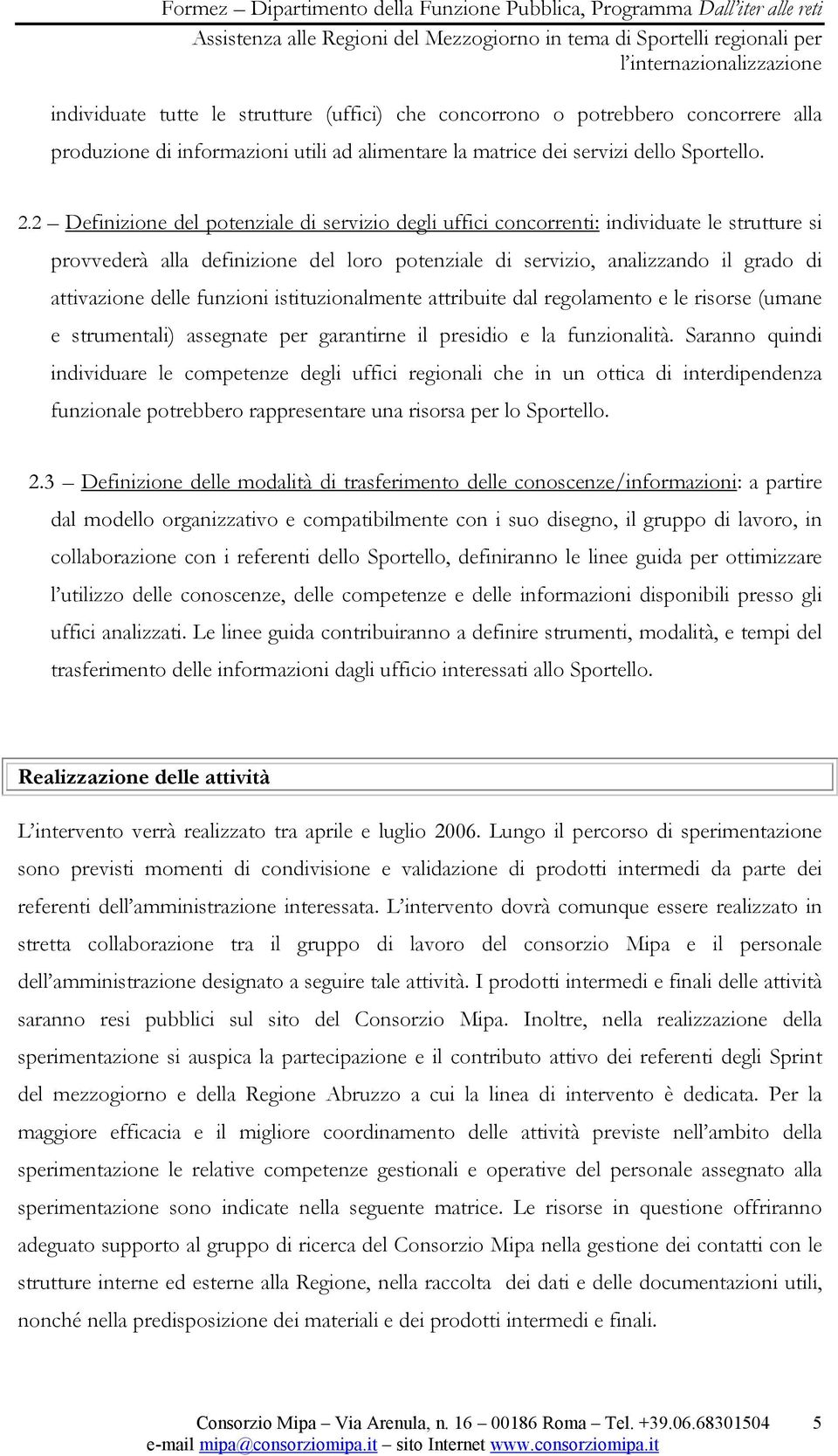 Formez – Dipartimento della Funzione Pubblica, Programma Dall'iter alle reti
Assistenza alle Regioni del Mezzogiorno in tema di Sportelli regionali per l'internazionalizzazione

individuate tutte le strutture (uffici) che concorrono o potrebbero concorrere alla produzione di informazioni utili ad alimentare la matrice dei servizi dello Sportello.

2.2 – Definizione del potenziale di servizio degli uffici concorrenti: individuate le strutture si provvederà alla definizione del loro potenziale di servizio, analizzando il grado di attivazione delle funzioni istituzionalmente attribuite dal regolamento e le risorse (umane e strumentali) assegnate per garantirne il presidio e la funzionalità. Saranno quindi individuare le competenze degli uffici regionali che in un ottica di interdipendenza funzionale potrebbero rappresentare una risorsa per lo Sportello.

2.3 – Definizione delle modalità di trasferimento delle conoscenze/informazioni: a partire dal modello organizzativo e compatibilmente con i suo disegno, il gruppo di lavoro, in collaborazione con i referenti dello Sportello, definiranno le linee guida per ottimizzare l'utilizzo delle conoscenze, delle competenze e delle informazioni disponibili presso gli uffici analizzati. Le linee guida contribuiranno a definire strumenti, modalità, e tempi del trasferimento delle informazioni dagli ufficio interessati allo Sportello.

Realizzazione delle attività

L'intervento verrà realizzato tra aprile e luglio 2006. Lungo il percorso di sperimentazione sono previsti momenti di condivisione e validazione di prodotti intermedi da parte dei referenti dell'amministrazione interessata. L'intervento dovrà comunque essere realizzato in stretta collaborazione tra il gruppo di lavoro del consorzio Mipa e il personale dell'amministrazione designato a seguire tale attività. I prodotti intermedi e finali delle attività saranno resi pubblici sul sito del Consorzio Mipa. Inoltre, nella realizzazione della sperimentazione si auspica la partecipazione e il contributo attivo dei referenti degli Sprint del mezzogiorno e della Regione Abruzzo a cui la linea di intervento è dedicata. Per la maggiore efficacia e il migliore coordinamento delle attività previste nell'ambito della sperimentazione le relative competenze gestionali e operative del personale assegnato alla sperimentazione sono indicate nella seguente matrice. Le risorse in questione offriranno adeguato supporto al gruppo di ricerca del Consorzio Mipa nella gestione dei contatti con le strutture interne ed esterne alla Regione, nella raccolta dei dati e delle documentazioni utili, nonché nella predisposizione dei materiali e dei prodotti intermedi e finali.

Consorzio Mipa – Via Arenula, n. 16 – 00186 Roma – Tel. +39.06.68301504 5
e-mail mipa@consorziomipa.it – sito Internet www.consorziomipa.it